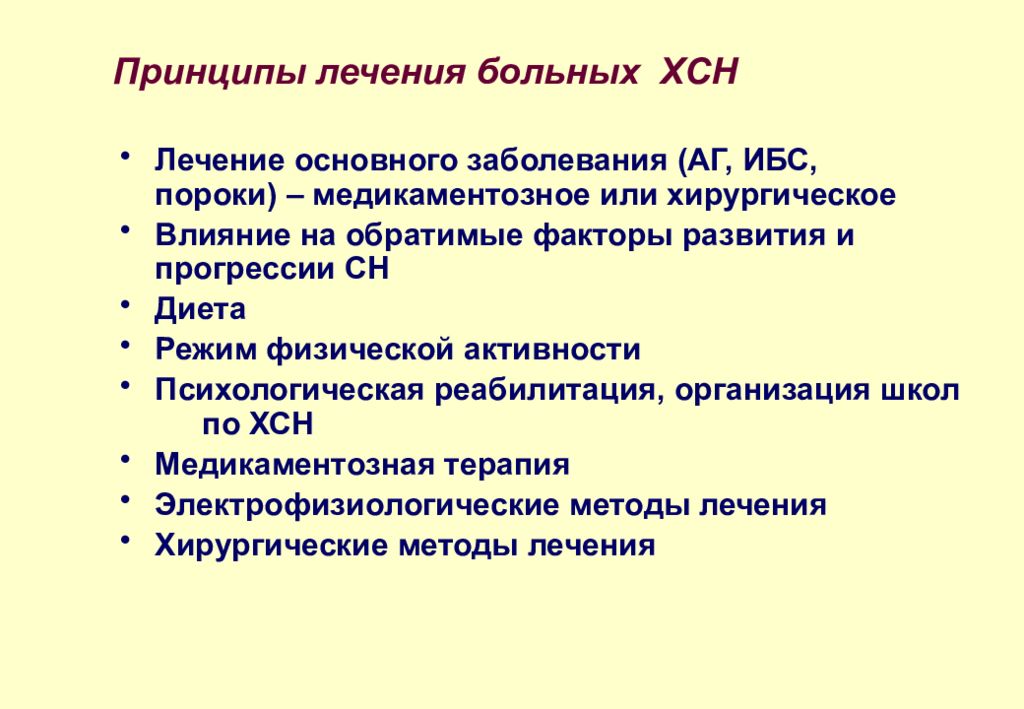 Принципы лечения больных ХСН

• Лечение основного заболевания (АГ, ИБС, пороки) – медикаментозное или хирургическое
• Влияние на обратимые факторы развития и прогрессии СН
• Диета
• Режим физической активности
• Психологическая реабилитация, организация школ по ХСН
• Медикаментозная терапия
• Электрофизиологические методы лечения
• Хирургические методы лечения